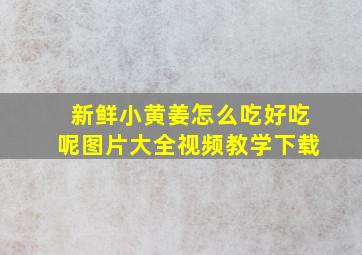 新鲜小黄姜怎么吃好吃呢图片大全视频教学下载